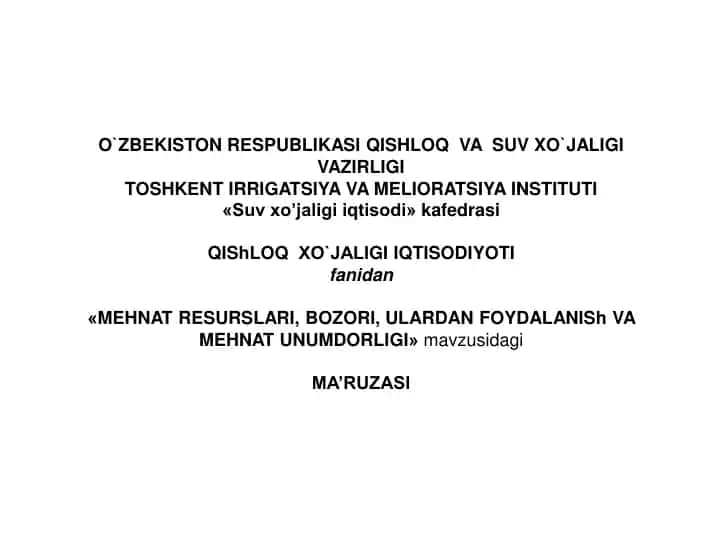 O`ZBEKISTON RESPUBLIKASI QISHLOQ VA SUV XO`JALIGI VAZIRLIGI
TOSHKENT IRRIGATSIYA VA MELIORATSIYA INSTITUTI
«Suv xo'jaligi iqtisodi» kafedrasi

QIShLOQ XO`JALIGI IQTISODIYOTI
fanidan

«MEHNAT RESURSLARI, BOZORI, ULARDAN FOYDALANISh VA MEHNAT UNUMDORLIGI» mavzusidagi

MA'RUZASI